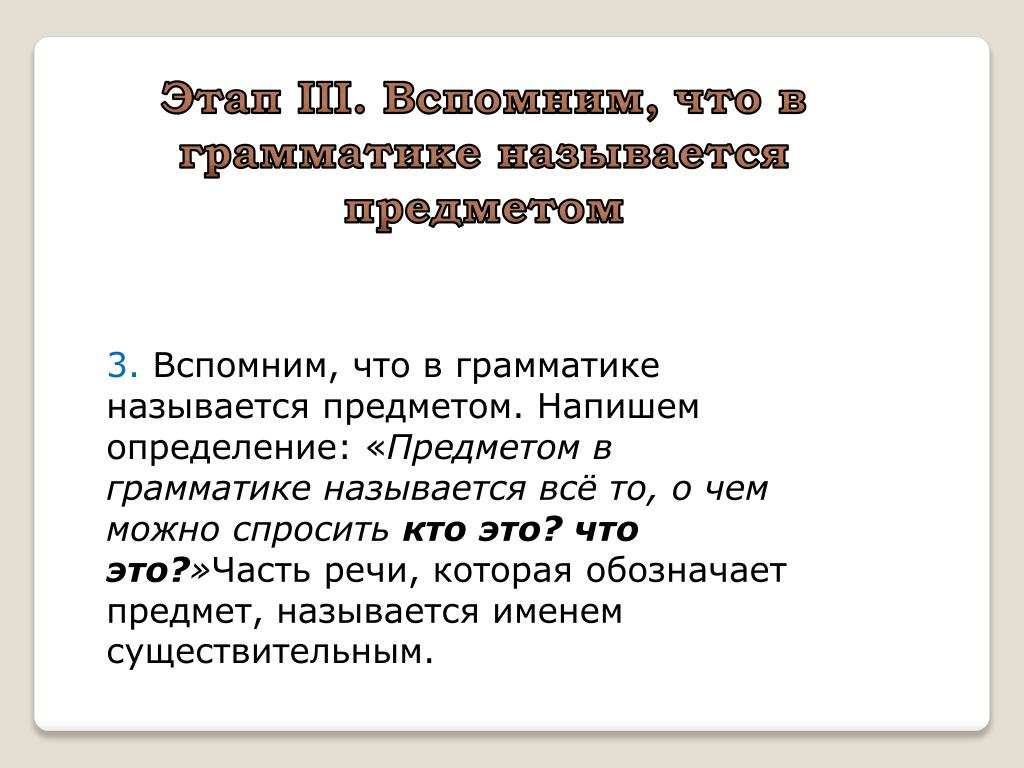 Этап III. Вспомним, что в грамматике называется предметом

3. Вспомним, что в грамматике называется предметом. Напишем определение: «Предметом в грамматике называется всё то, о чем можно спросить кто это? что это?»Часть речи, которая обозначает предмет, называется именем существительным.